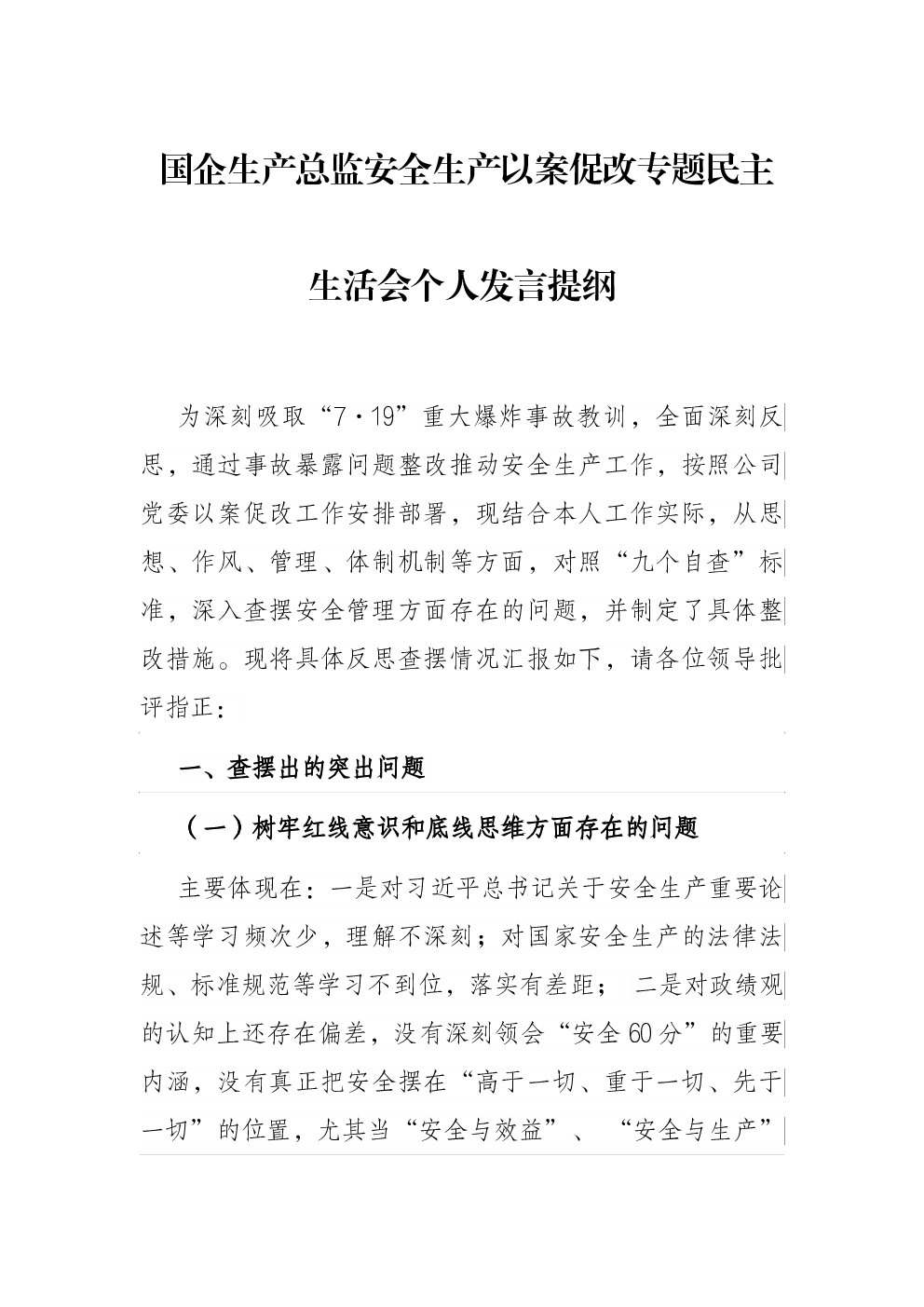 国企生产总监安全生产以案促改专题民主生活会个人发言提纲

为深刻吸取“7·19”重大爆炸事故教训，全面深刻反思，通过事故暴露问题整改推动安全生产工作，按照公司党委以案促改工作安排部署，现结合本人工作实际，从思想、作风、管理、体制机制等方面，对照“九个自查”标准，深入查摆安全管理方面存在的问题，并制定了具体整改措施。现将具体反思查摆情况汇报如下，请各位领导批评指正：

一、查摆出的突出问题

（一）树牢红线意识和底线思维方面存在的问题

主要体现在：一是对习近平总书记关于安全生产重要论述等学习频次少，理解不深刻；对国家安全生产的法律法规、标准规范等学习不到位，落实有差距； 二是对政绩观的认知上还存在偏差，没有深刻领会“安全60分”的重要内涵，没有真正把安全摆在“高于一切、重于一切、先于一切”的位置，尤其当“安全与效益”、 “安全与生产”